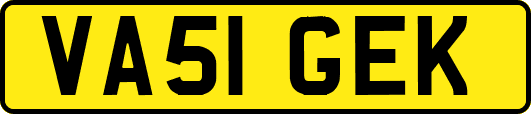 VA51 GEK